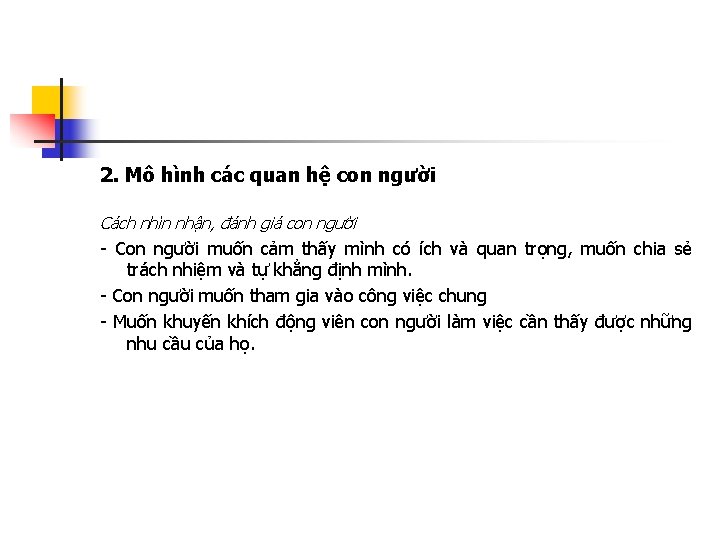 2. Mô hình các quan hệ con người

Cách nhìn nhận, đánh giá con người

- Con người muốn cảm thấy mình có ích và quan trọng, muốn chia sẻ trách nhiệm và tự khẳng định mình.

- Con người muốn tham gia vào công việc chung

- Muốn khuyến khích động viên con người làm việc cần thấy được những nhu cầu của họ.